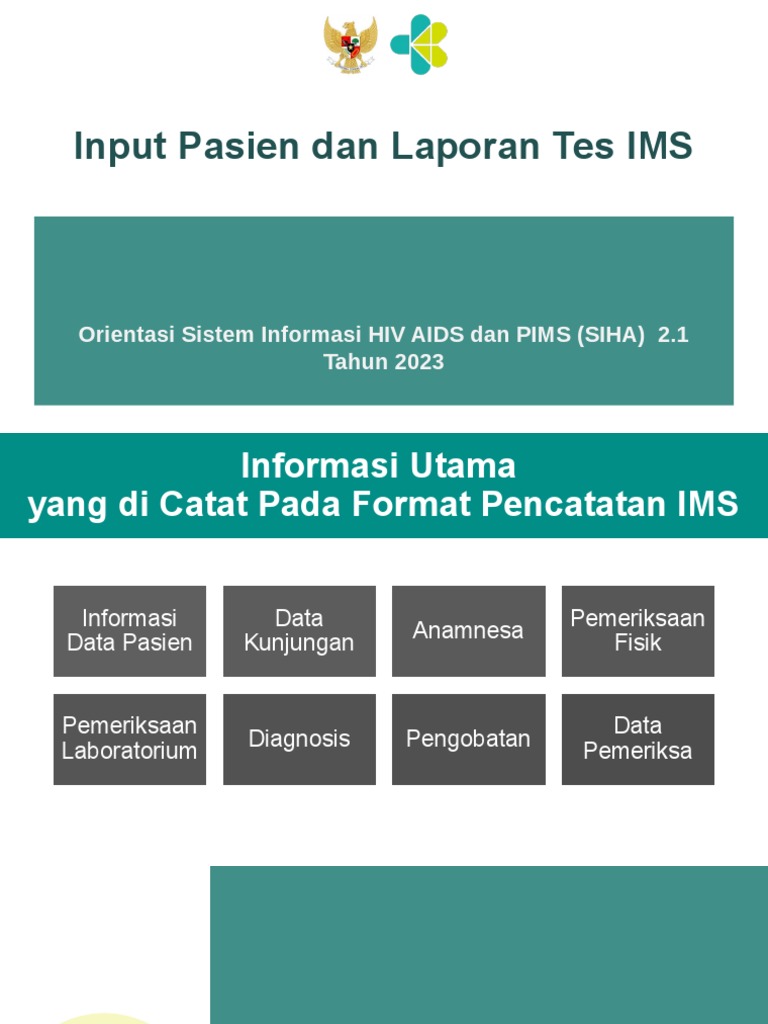 Input Pasien dan Laporan Tes IMS

Orientasi Sistem Informasi HIV AIDS dan PIMS (SIHA) 2.1
Tahun 2023

Informasi Utama
yang di Catat Pada Format Pencatatan IMS

Informasi Data Pasien

Data Kunjungan

Anamnesa

Pemeriksaan Fisik

Pemeriksaan Laboratorium

Diagnosis

Pengobatan

Data Pemeriksa